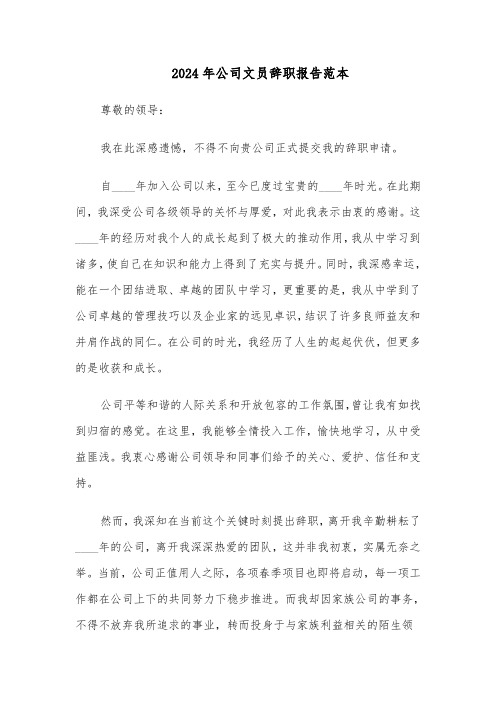 2024年公司文员辞职报告范本

尊敬的领导：

我在此深感遗憾，不得不向贵公司正式提交我的辞职申请。

自____年加入公司以来，至今已度过宝贵的____年时光。在此期间，我深受公司各级领导的关怀与厚爱，对此我表示由衷的感谢。这____年的经历对我个人的成长起到了极大的推动作用，我从中学习到诸多，使自己在知识和能力上得到了充实与提升。同时，我深感幸运，能在一个团结进取、卓越的团队中学习，更重要的是，我从中学到了公司卓越的管理技巧以及企业家的远见卓识，结识了许多良师益友和并肩作战的同仁。在公司的时光，我经历了人生的起起伏伏，但更多的是收获和成长。

公司平等和谐的人际关系和开放包容的工作氛围，曾让我有如找到归宿的感觉。在这里，我能够全情投入工作，愉快地学习，从中受益匪浅。我衷心感谢公司领导和同事们给予的关心、爱护、信任和支持。

然而，我深知在当前这个关键时刻提出辞职，离开我辛勤耕耘了____年的公司，离开我深深热爱的团队，这并非我初衷，实属无奈之举。当前，公司正值用人之际，各项春季项目也即将启动，每一项工作都在公司上下的共同努力下稳步推进。而我却因家族公司的事务，不得不放弃我所追求的事业，转而投身于与家族利益相关的陌生领